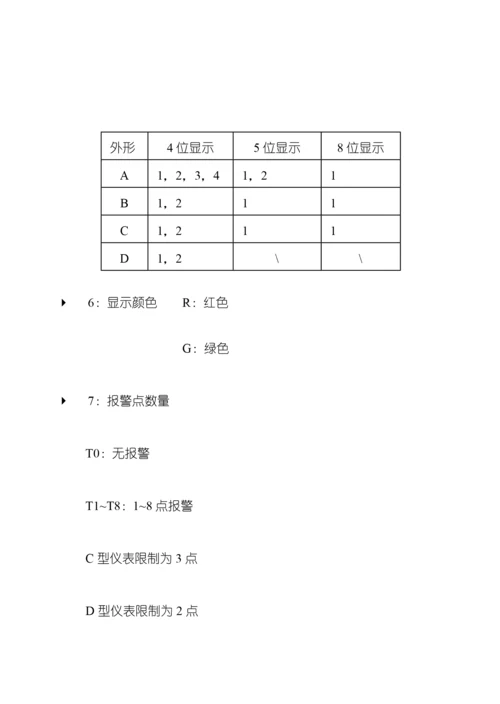 | 外形 | 4 位显示 | 5 位显示 | 8 位显示 |
|---|---|---|---|
| A | 1，2，3，4 | 1，2 | 1 |
| B | 1，2 | 1 | 1 |
| C | 1，2 | 1 | 1 |
| D | 1，2 | \ | \ |

6：显示颜色　R：红色

G：绿色

7：报警点数量

T0：无报警

T1~T8：1~8 点报警

C 型仪表限制为 3 点

D 型仪表限制为 2 点